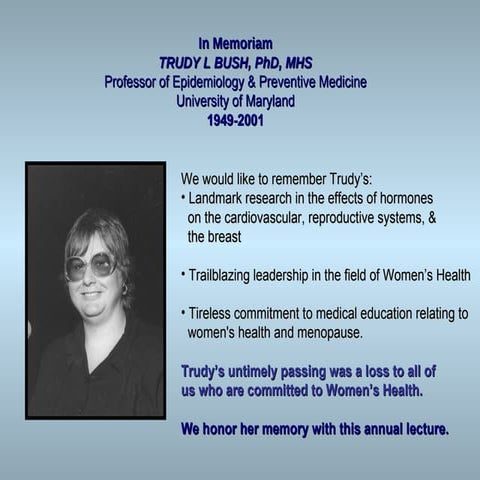 In Memoriam
TRUDY L BUSH, PhD, MHS
Professor of Epidemiology & Preventive Medicine
University of Maryland
1949-2001

We would like to remember Trudy's:
• Landmark research in the effects of hormones on the cardiovascular, reproductive systems, & the breast

• Trailblazing leadership in the field of Women's Health

• Tireless commitment to medical education relating to women's health and menopause.

Trudy's untimely passing was a loss to all of us who are committed to Women's Health.

We honor her memory with this annual lecture.